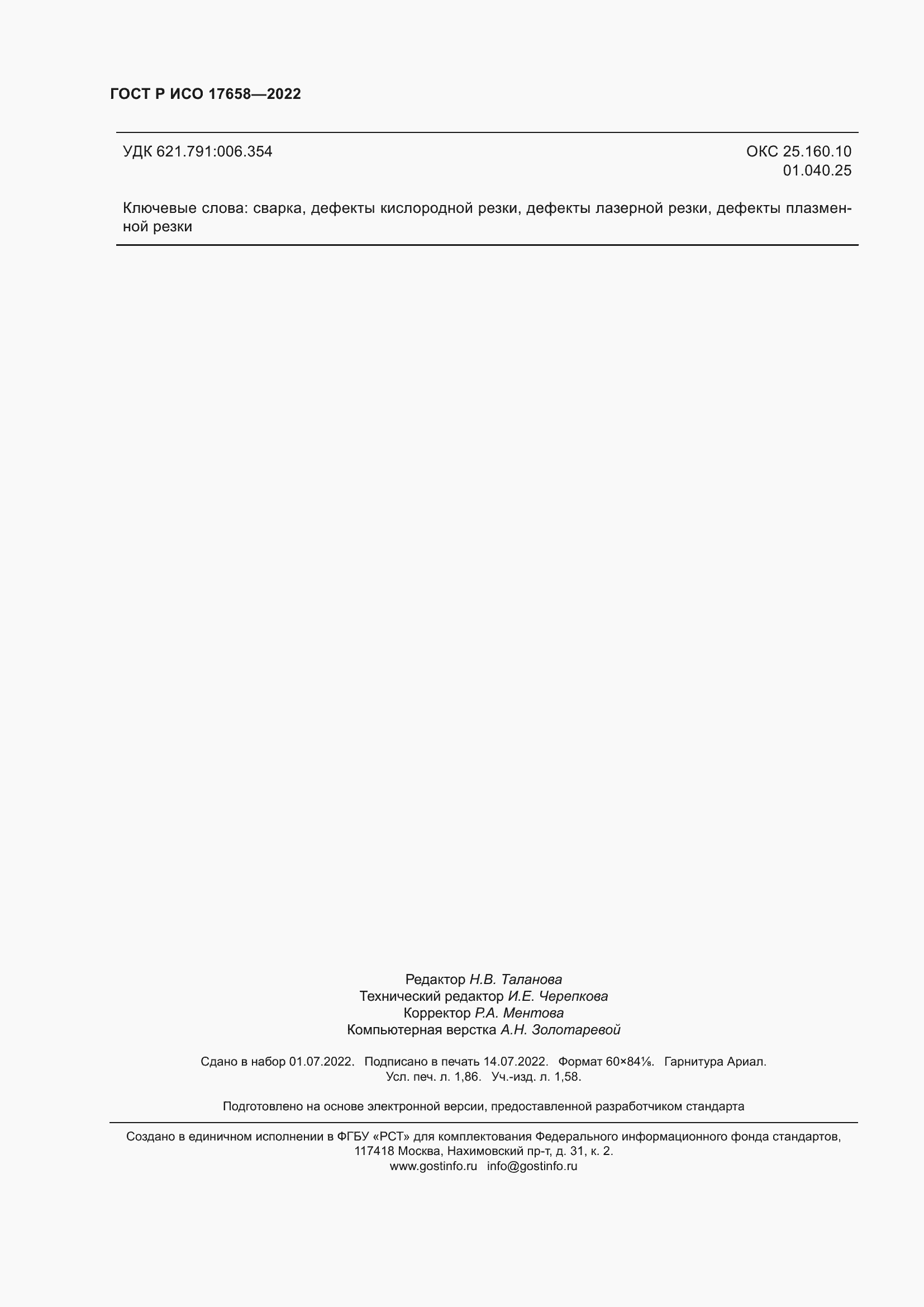 ГОСТ Р ИСО 17658—2022

УДК 621.791:006.354

ОКС 25.160.10
01.040.25

Ключевые слова: сварка, дефекты кислородной резки, дефекты лазерной резки, дефекты плазменной резки

Редактор Н.В. Таланова
Технический редактор И.Е. Черепкова
Корректор Р.А. Ментова
Компьютерная верстка А.Н. Золотаревой

Сдано в набор 01.07.2022. Подписано в печать 14.07.2022. Формат 60×84⅛. Гарнитура Ариал.
Усл. печ. л. 1,86. Уч.-изд. л. 1,58.

Подготовлено на основе электронной версии, предоставленной разработчиком стандарта

Создано в единичном исполнении в ФГБУ «РСТ» для комплектования Федерального информационного фонда стандартов,
117418 Москва, Нахимовский пр-т, д. 31, к. 2.
www.gostinfo.ru info@gostinfo.ru